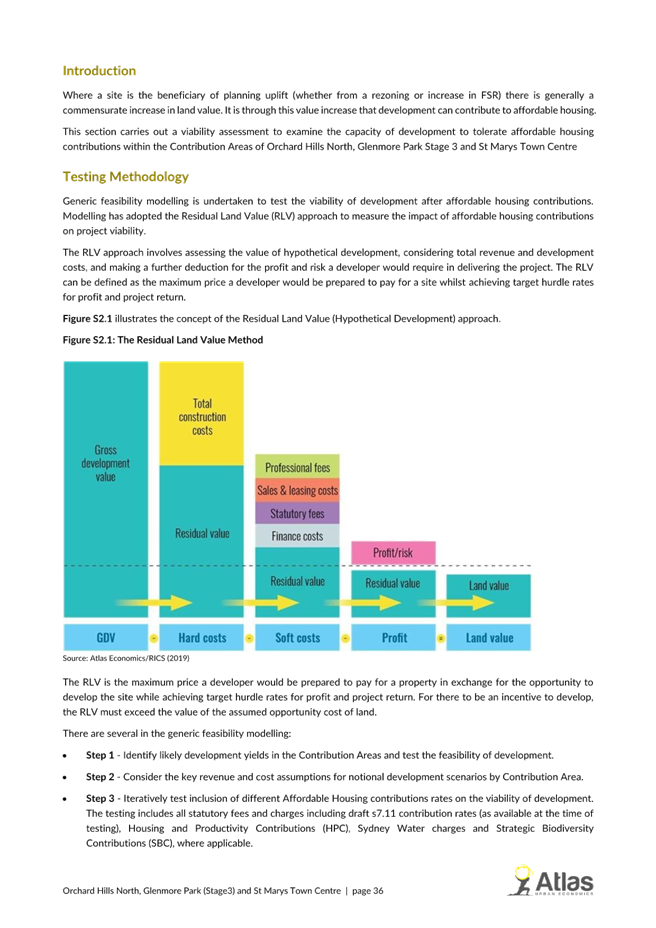 Introduction

Where a site is the beneficiary of planning uplift (whether from a rezoning or increase in FSR) there is generally a commensurate increase in land value. It is through this value increase that development can contribute to affordable housing.

This section carries out a viability assessment to examine the capacity of development to tolerate affordable housing contributions within the Contribution Areas of Orchard Hills North, Glenmore Park Stage 3 and St Marys Town Centre

Testing Methodology

Generic feasibility modelling is undertaken to test the viability of development after affordable housing contributions. Modelling has adopted the Residual Land Value (RLV) approach to measure the impact of affordable housing contributions on project viability.

The RLV approach involves assessing the value of hypothetical development, considering total revenue and development costs, and making a further deduction for the profit and risk a developer would require in delivering the project. The RLV can be defined as the maximum price a developer would be prepared to pay for a site whilst achieving target hurdle rates for profit and project return.

Figure S2.1 illustrates the concept of the Residual Land Value (Hypothetical Development) approach.

Figure S2.1: The Residual Land Value Method

Gross development value

Total construction costs

Residual value

Professional fees

Sales & leasing costs

Statutory fees

Finance costs

Residual value

Profit/risk

Residual value

Land value

GDV - Hard costs - Soft costs - Profit = Land value

Source: Atlas Economics/RICS (2019)

The RLV is the maximum price a developer would be prepared to pay for a property in exchange for the opportunity to develop the site while achieving target hurdle rates for profit and project return. For there to be an incentive to develop, the RLV must exceed the value of the assumed opportunity cost of land.

There are several in the generic feasibility modelling:

• Step 1 - Identify likely development yields in the Contribution Areas and test the feasibility of development.

• Step 2 - Consider the key revenue and cost assumptions for notional development scenarios by Contribution Area.

• Step 3 - Iteratively test inclusion of different Affordable Housing contributions rates on the viability of development. The testing includes all statutory fees and charges including draft s7.11 contribution rates (as available at the time of testing), Housing and Productivity Contributions (HPC), Sydney Water charges and Strategic Biodiversity Contributions (SBC), where applicable.

Orchard Hills North, Glenmore Park (Stage3) and St Marys Town Centre | page 36

Atlas URBAN ECONOMICS